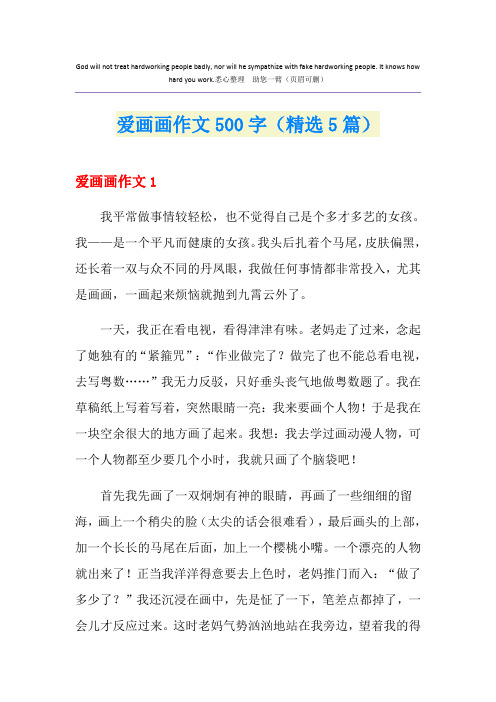 God will not treat hardworking people badly, nor will he sympathize with fake hardworking people. It knows how hard you work.悉心整理 助您一臂（页眉可删）

爱画画作文500字（精选5篇）

爱画画作文1

我平常做事情较轻松，也不觉得自己是个多才多艺的女孩。我——是一个平凡而健康的女孩。我头后扎着个马尾，皮肤偏黑，还长着一双与众不同的丹凤眼，我做任何事情都非常投入，尤其是画画，一画起来烦恼就抛到九霄云外了。

一天，我正在看电视，看得津津有味。老妈走了过来，念起了她独有的“紧箍咒”：“作业做完了？做完了也不能总看电视，去写粤数……”我无力反驳，只好垂头丧气地做粤数题了。我在草稿纸上写着写着，突然眼睛一亮：我来要画个人物！于是我在一块空余很大的地方画了起来。我想：我去学过画动漫人物，可一个人物都至少要几个小时，我就只画了个脑袋吧！

首先我先画了一双炯炯有神的眼睛，再画了一些细细的留海，画上一个稍尖的脸（太尖的话会很难看），最后画头的上部，加一个长长的马尾在后面，加上一个樱桃小嘴。一个漂亮的人物就出来了！正当我洋洋得意要去上色时，老妈推门而入：“做了多少了？”我还沉浸在画中，先是怔了一下，笔差点都掉了，一会儿才反应过来。这时老妈气势汹汹地站在我旁边，望着我的得